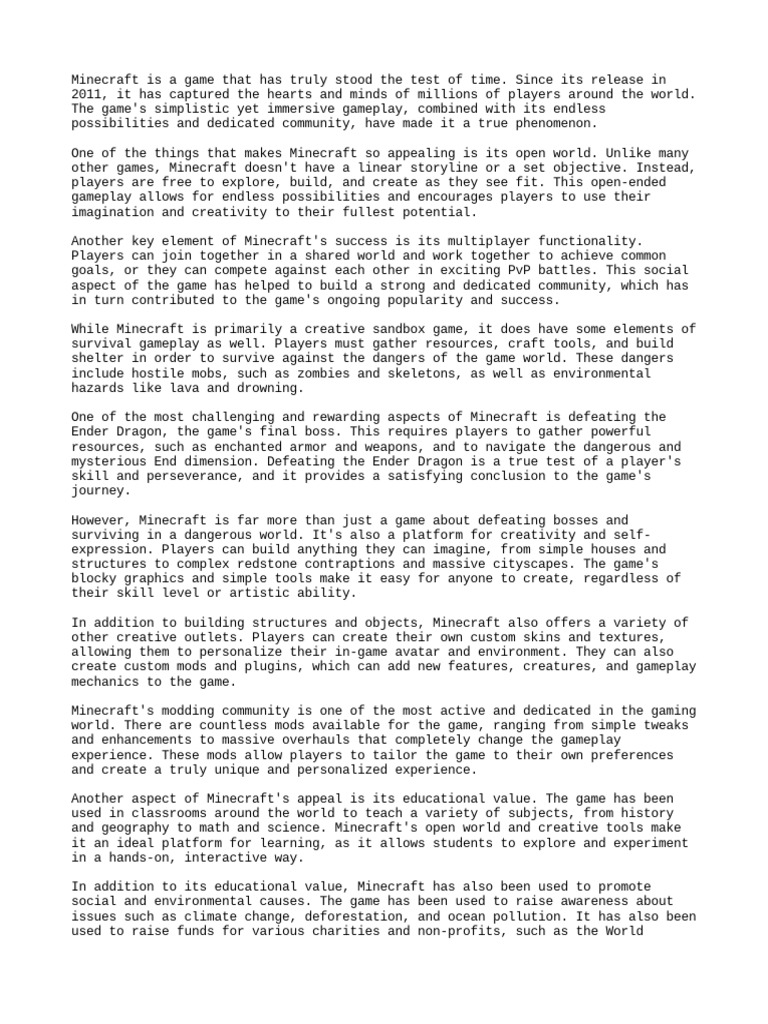 Minecraft is a game that has truly stood the test of time. Since its release in 2011, it has captured the hearts and minds of millions of players around the world. The game's simplistic yet immersive gameplay, combined with its endless possibilities and dedicated community, have made it a true phenomenon.

One of the things that makes Minecraft so appealing is its open world. Unlike many other games, Minecraft doesn't have a linear storyline or a set objective. Instead, players are free to explore, build, and create as they see fit. This open-ended gameplay allows for endless possibilities and encourages players to use their imagination and creativity to their fullest potential.

Another key element of Minecraft's success is its multiplayer functionality. Players can join together in a shared world and work together to achieve common goals, or they can compete against each other in exciting PvP battles. This social aspect of the game has helped to build a strong and dedicated community, which has in turn contributed to the game's ongoing popularity and success.

While Minecraft is primarily a creative sandbox game, it does have some elements of survival gameplay as well. Players must gather resources, craft tools, and build shelter in order to survive against the dangers of the game world. These dangers include hostile mobs, such as zombies and skeletons, as well as environmental hazards like lava and drowning.

One of the most challenging and rewarding aspects of Minecraft is defeating the Ender Dragon, the game's final boss. This requires players to gather powerful resources, such as enchanted armor and weapons, and to navigate the dangerous and mysterious End dimension. Defeating the Ender Dragon is a true test of a player's skill and perseverance, and it provides a satisfying conclusion to the game's journey.

However, Minecraft is far more than just a game about defeating bosses and surviving in a dangerous world. It's also a platform for creativity and self-expression. Players can build anything they can imagine, from simple houses and structures to complex redstone contraptions and massive cityscapes. The game's blocky graphics and simple tools make it easy for anyone to create, regardless of their skill level or artistic ability.

In addition to building structures and objects, Minecraft also offers a variety of other creative outlets. Players can create their own custom skins and textures, allowing them to personalize their in-game avatar and environment. They can also create custom mods and plugins, which can add new features, creatures, and gameplay mechanics to the game.

Minecraft's modding community is one of the most active and dedicated in the gaming world. There are countless mods available for the game, ranging from simple tweaks and enhancements to massive overhauls that completely change the gameplay experience. These mods allow players to tailor the game to their own preferences and create a truly unique and personalized experience.

Another aspect of Minecraft's appeal is its educational value. The game has been used in classrooms around the world to teach a variety of subjects, from history and geography to math and science. Minecraft's open world and creative tools make it an ideal platform for learning, as it allows students to explore and experiment in a hands-on, interactive way.

In addition to its educational value, Minecraft has also been used to promote social and environmental causes. The game has been used to raise awareness about issues such as climate change, deforestation, and ocean pollution. It has also been used to raise funds for various charities and non-profits, such as the World